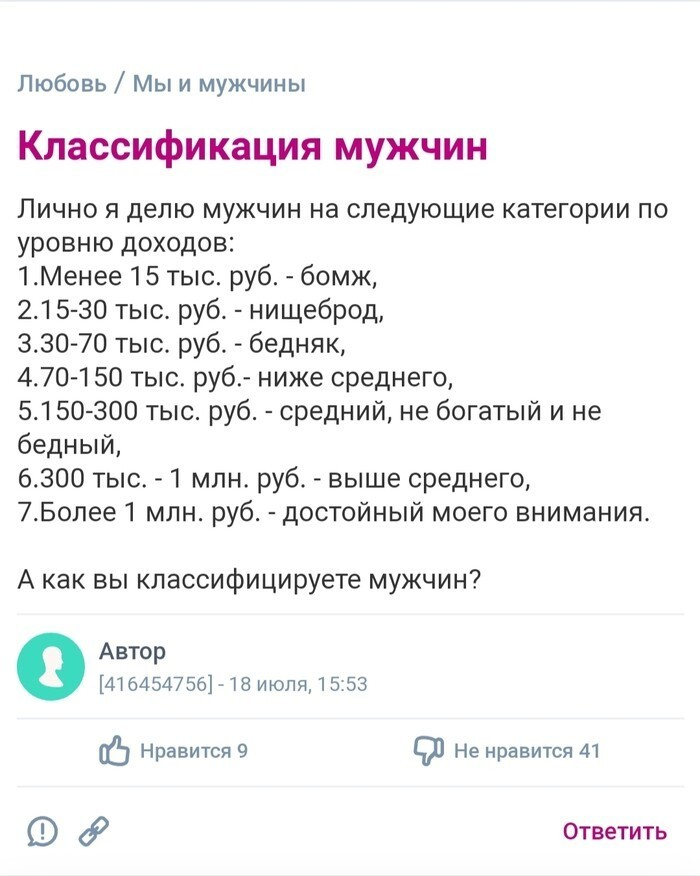 Любовь / Мы и мужчины

Классификация мужчин

Лично я делю мужчин на следующие категории по уровню доходов:
1.Менее 15 тыс. руб. - бомж,
2.15-30 тыс. руб. - нищеброд,
3.30-70 тыс. руб. - бедняк,
4.70-150 тыс. руб.- ниже среднего,
5.150-300 тыс. руб. - средний, не богатый и не бедный,
6.300 тыс. - 1 млн. руб. - выше среднего,
7.Более 1 млн. руб. - достойный моего внимания.

А как вы классифицируете мужчин?

Автор
[416454756] - 18 июля, 15:53

Нравится 9

Не нравится 41

Ответить